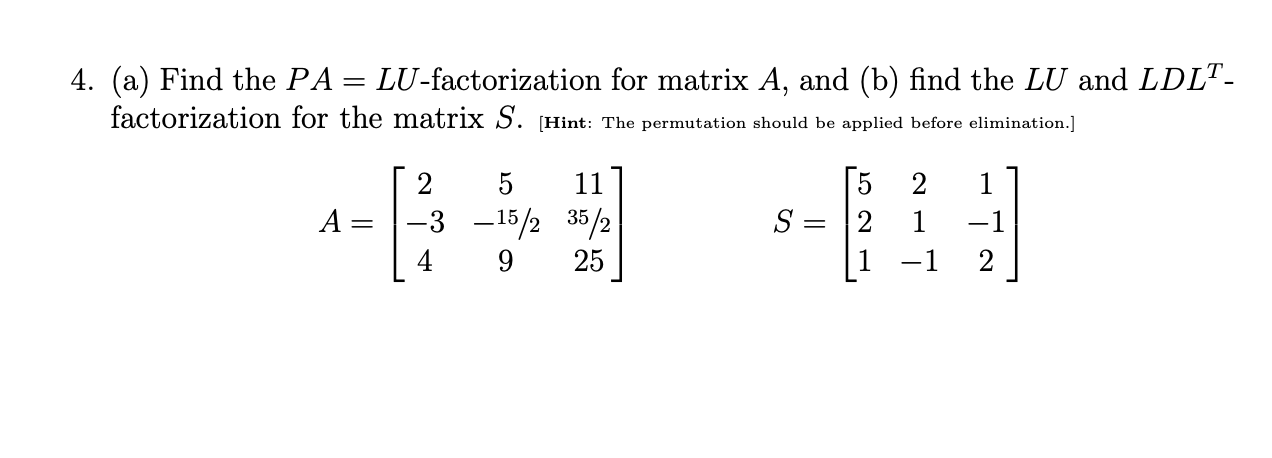 4. (a) Find the $PA = LU$-factorization for matrix $A$, and (b) find the $LU$ and $LDL^T$-factorization for the matrix $S$. [**Hint**: The permutation should be applied before elimination.]

$A = \begin{bmatrix} 2 & 5 & 11 \\ -3 & -15/2 & 35/2 \\ 4 & 9 & 25 \end{bmatrix}$ $S = \begin{bmatrix} 5 & 2 & 1 \\ 2 & 1 & -1 \\ 1 & -1 & 2 \end{bmatrix}$